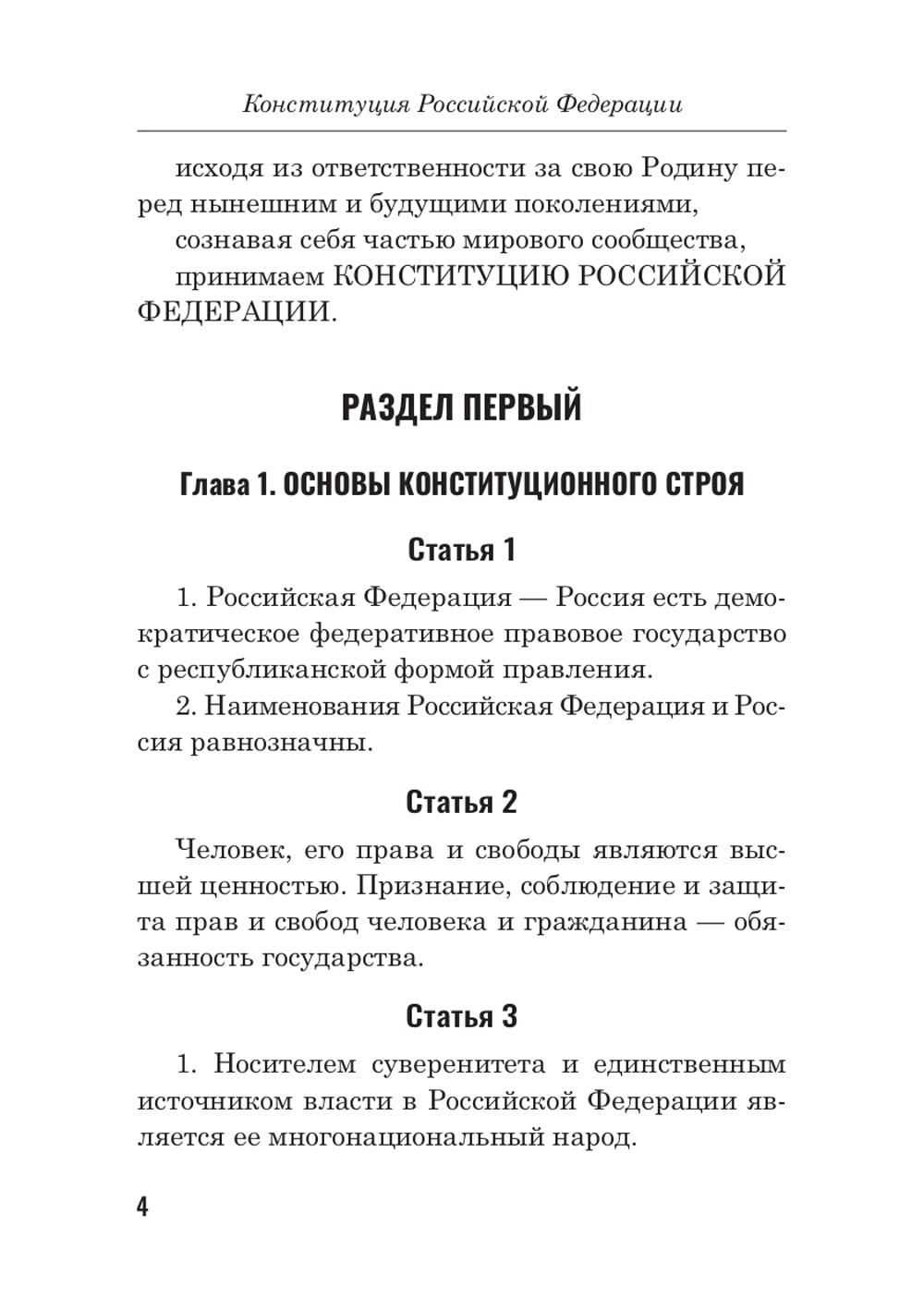 Конституция Российской Федерации

исходя из ответственности за свою Родину перед нынешним и будущими поколениями,

сознавая себя частью мирового сообщества,

принимаем КОНСТИТУЦИЮ РОССИЙСКОЙ ФЕДЕРАЦИИ.

РАЗДЕЛ ПЕРВЫЙ

Глава 1. ОСНОВЫ КОНСТИТУЦИОННОГО СТРОЯ

Статья 1

1. Российская Федерация — Россия есть демократическое федеративное правовое государство с республиканской формой правления.

2. Наименования Российская Федерация и Россия равнозначны.

Статья 2

Человек, его права и свободы являются высшей ценностью. Признание, соблюдение и защита прав и свобод человека и гражданина — обязанность государства.

Статья 3

1. Носителем суверенитета и единственным источником власти в Российской Федерации является ее многонациональный народ.

4